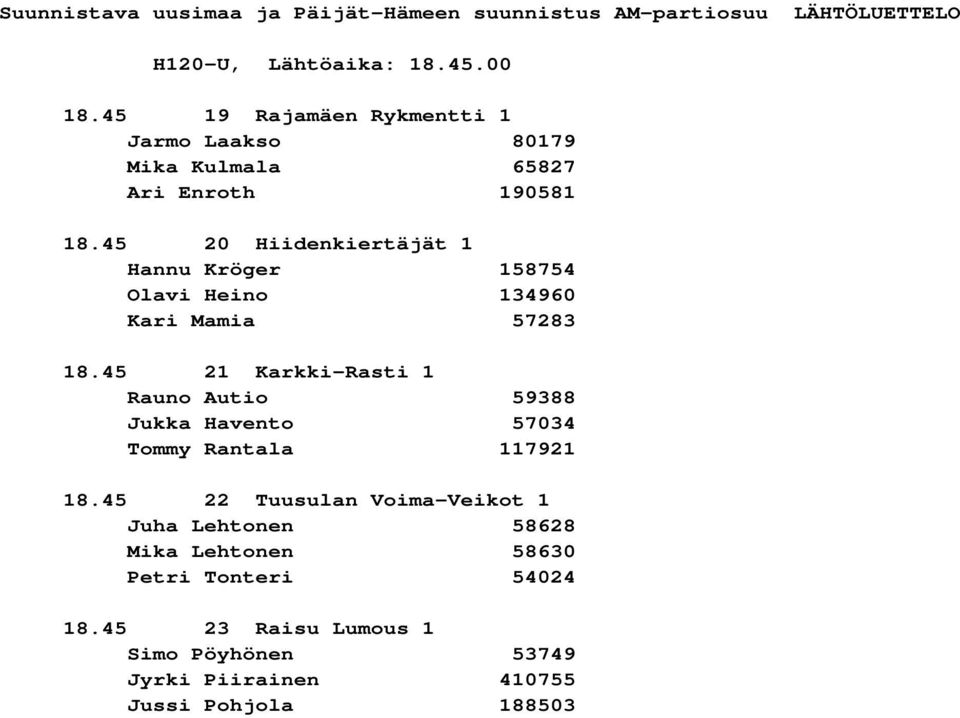 Suunnistava uusimaa ja Päijät-Hämeen suunnistus AM-partiosuu  LÄHTÖLUETTELO

H120-U,  Lähtöaika: 18.45.00

18.45  19  Rajamäen Rykmentti 1
Jarmo Laakso  80179
Mika Kulmala  65827
Ari Enroth  190581

18.45  20  Hiidenkiertäjät 1
Hannu Kröger  158754
Olavi Heino  134960
Kari Mamia  57283

18.45  21  Karkki-Rasti 1
Rauno Autio  59388
Jukka Havento  57034
Tommy Rantala  117921

18.45  22  Tuusulan Voima-Veikot 1
Juha Lehtonen  58628
Mika Lehtonen  58630
Petri Tonteri  54024

18.45  23  Raisu Lumous 1
Simo Pöyhönen  53749
Jyrki Piirainen  410755
Jussi Pohjola  188503